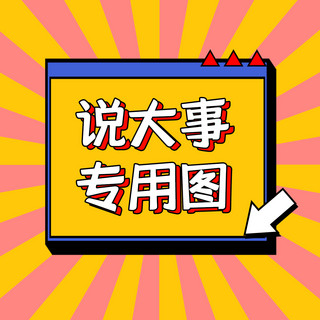 说大事
专用图